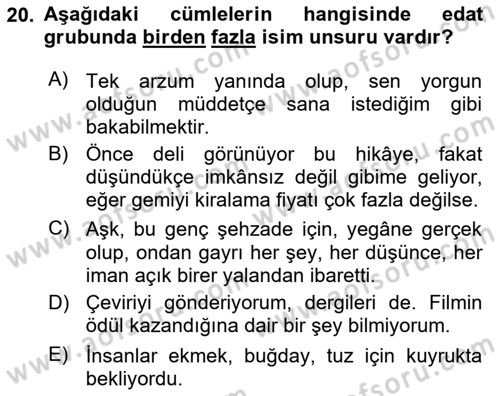 20. Aşağıdaki cümlelerin hangisinde edat grubunda birden fazla isim unsuru vardır?

A) Tek arzum yanında olup, sen yorgun olduğun müddetçe sana istediğim gibi bakabilmektir.

B) Önce deli görünüyor bu hikâye, fakat düşündükçe imkânsız değil gibime geliyor, eğer gemiyi kiralama fiyatı çok fazla değilse.

C) Aşk, bu genç şehzade için, yegâne gerçek olup, ondan gayrı her şey, her düşünce, her iman açık birer yalandan ibaretti.

D) Çeviriyi gönderiyorum, dergileri de. Filmin ödül kazandığına dair bir şey bilmiyorum.

E) İnsanlar ekmek, buğday, tuz için kuyrukta bekliyordu.

www.aofsoru.com